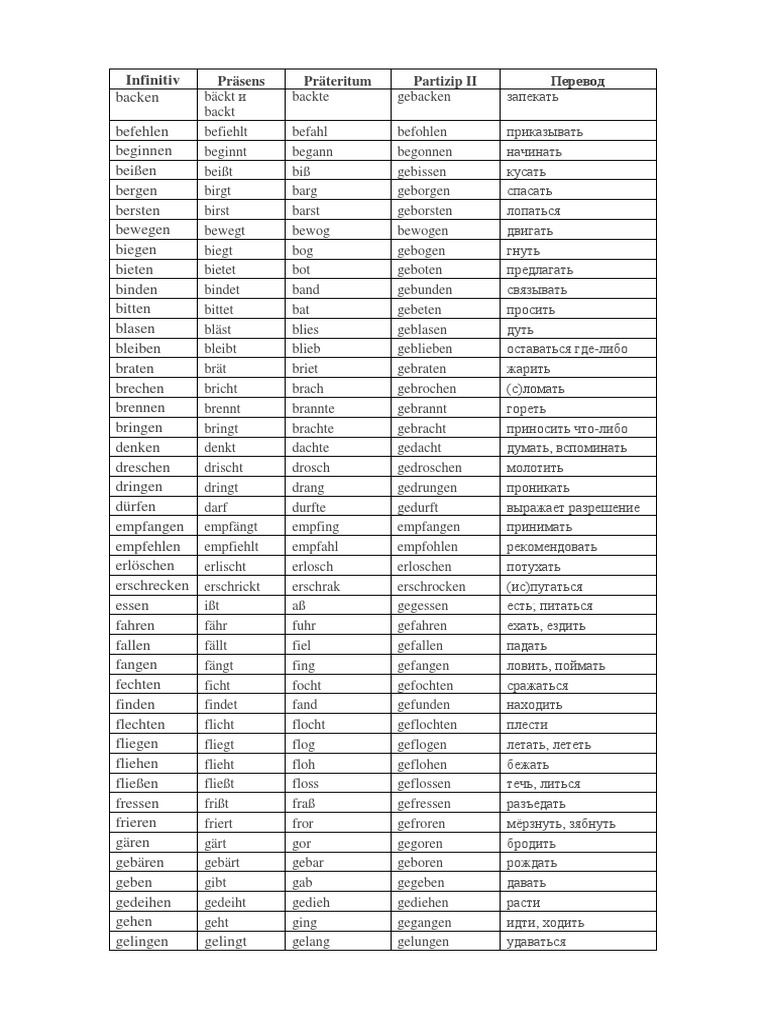 | Infinitiv | Präsens | Präteritum | Partizip II | Перевод |
|---|---|---|---|---|
| backen | bäckt и backt | backte | gebacken | запекать |
| befehlen | befiehlt | befahl | befohlen | приказывать |
| beginnen | beginnt | begann | begonnen | начинать |
| beißen | beißt | biß | gebissen | кусать |
| bergen | birgt | barg | geborgen | спасать |
| bersten | birst | barst | geborsten | лопаться |
| bewegen | bewegt | bewog | bewogen | двигать |
| biegen | biegt | bog | gebogen | гнуть |
| bieten | bietet | bot | geboten | предлагать |
| binden | bindet | band | gebunden | связывать |
| bitten | bittet | bat | gebeten | просить |
| blasen | bläst | blies | geblasen | дуть |
| bleiben | bleibt | blieb | geblieben | оставаться где-либо |
| braten | brät | briet | gebraten | жарить |
| brechen | bricht | brach | gebrochen | (с)ломать |
| brennen | brennt | brannte | gebrannt | гореть |
| bringen | bringt | brachte | gebracht | приносить что-либо |
| denken | denkt | dachte | gedacht | думать, вспоминать |
| dreschen | drischt | drosch | gedroschen | молотить |
| dringen | dringt | drang | gedrungen | проникать |
| dürfen | darf | durfte | gedurft | выражает разрешение |
| empfangen | empfängt | empfing | empfangen | принимать |
| empfehlen | empfiehlt | empfahl | empfohlen | рекомендовать |
| erlöschen | erlischt | erlosch | erloschen | потухать |
| erschrecken | erschrickt | erschrak | erschrocken | (ис)пугаться |
| essen | ißt | aß | gegessen | есть, питаться |
| fahren | fähr | fuhr | gefahren | ехать, ездить |
| fallen | fällt | fiel | gefallen | падать |
| fangen | fängt | fing | gefangen | ловить, поймать |
| fechten | ficht | focht | gefochten | сражаться |
| finden | findet | fand | gefunden | находить |
| flechten | flicht | flocht | geflochten | плести |
| fliegen | fliegt | flog | geflogen | летать, лететь |
| fliehen | flieht | floh | geflohen | бежать |
| fließen | fließt | floss | geflossen | течь, литься |
| fressen | frißt | fraß | gefressen | разъедать |
| frieren | friert | fror | gefroren | мёрзнуть, зябнуть |
| gären | gärt | gor | gegoren | бродить |
| gebären | gebärt | gebar | geboren | рождать |
| geben | gibt | gab | gegeben | давать |
| gedeihen | gedeiht | gedieh | gediehen | расти |
| gehen | geht | ging | gegangen | идти, ходить |
| gelingen | gelingt | gelang | gelungen | удаваться |